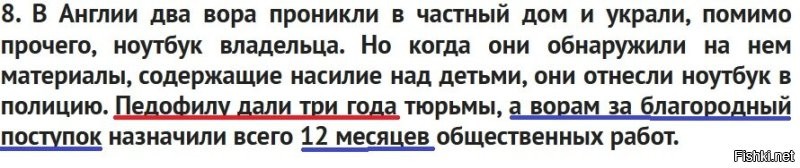 8. В Англии два вора проникли в частный дом и украли, помимо прочего, ноутбук владельца. Но когда они обнаружили на нем материалы, содержащие насилие над детьми, они отнесли ноутбук в полицию. Педофилу дали три года тюрьмы, а ворам за благородный поступок назначили всего 12 месяцев общественных работ.

Fishki.net